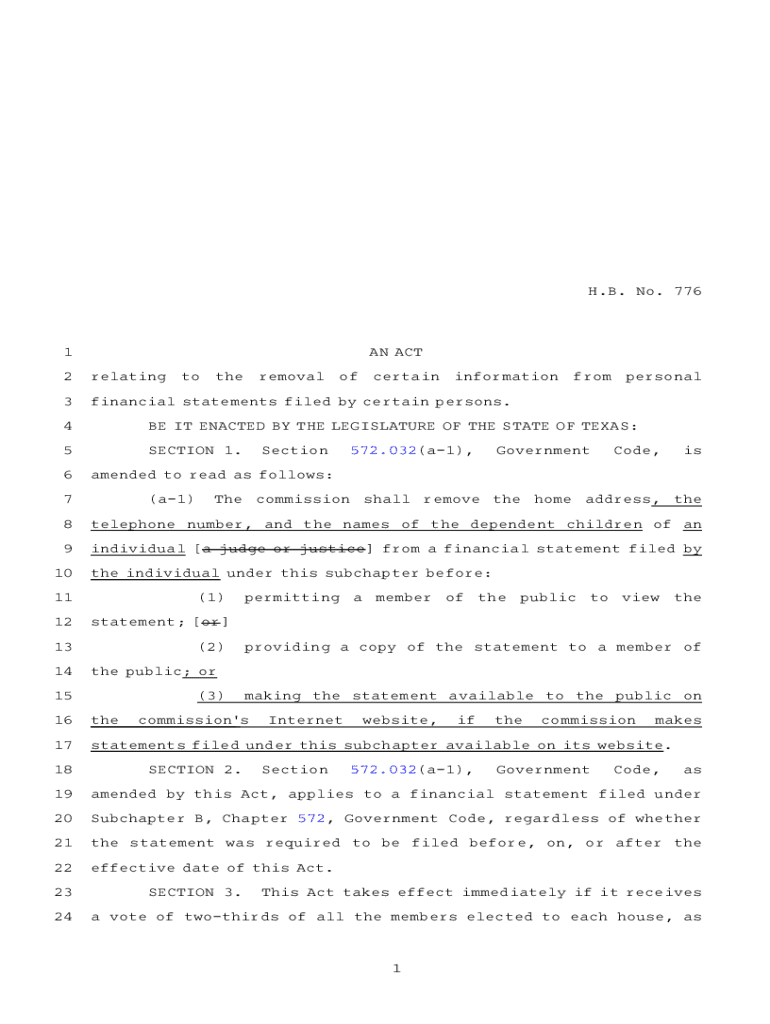 H.B. No. 776

1 AN ACT

2 relating to the removal of certain information from personal 3 financial statements filed by certain persons.

4 BE IT ENACTED BY THE LEGISLATURE OF THE STATE OF TEXAS:

5 SECTION 1. Section 572.032(a-1), Government Code, is 6 amended to read as follows:

7 (a-1) The commission shall remove the home address, the 8 telephone number, and the names of the dependent children of an 9 individual [a judge or justice] from a financial statement filed by 10 the individual under this subchapter before:

11 (1) permitting a member of the public to view the 12 statement; [or]

13 (2) providing a copy of the statement to a member of 14 the public; or

15 (3) making the statement available to the public on 16 the commission's Internet website, if the commission makes 17 statements filed under this subchapter available on its website.

18 SECTION 2. Section 572.032(a-1), Government Code, as 19 amended by this Act, applies to a financial statement filed under 20 Subchapter B, Chapter 572, Government Code, regardless of whether 21 the statement was required to be filed before, on, or after the 22 effective date of this Act.

23 SECTION 3. This Act takes effect immediately if it receives 24 a vote of two-thirds of all the members elected to each house, as

1